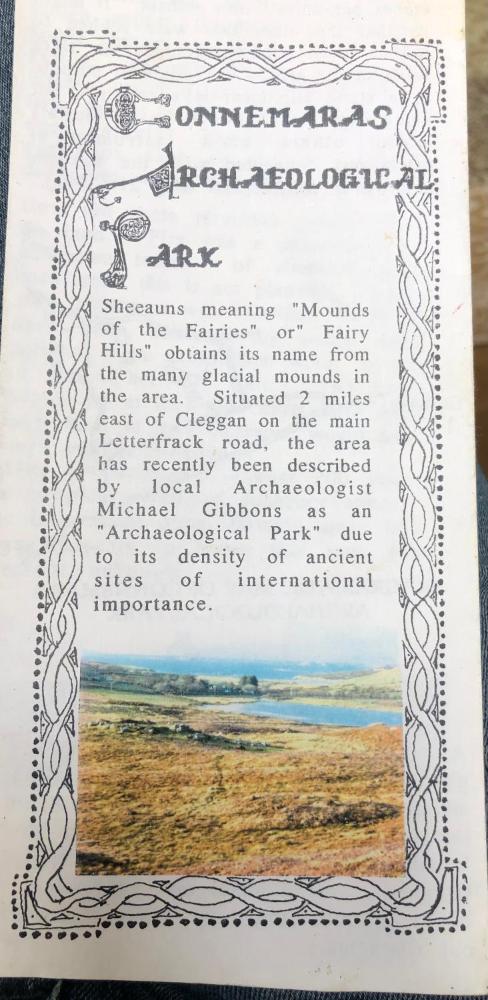 CONNEMARAS ARCHAEOLOGICAL PARK

Sheeauns meaning "Mounds of the Fairies" or" Fairy Hills" obtains its name from the many glacial mounds in the area. Situated 2 miles east of Cleggan on the main Letterfrack road, the area has recently been described by local Archaeologist Michael Gibbons as an "Archaeological Park" due to its density of ancient sites of international importance.